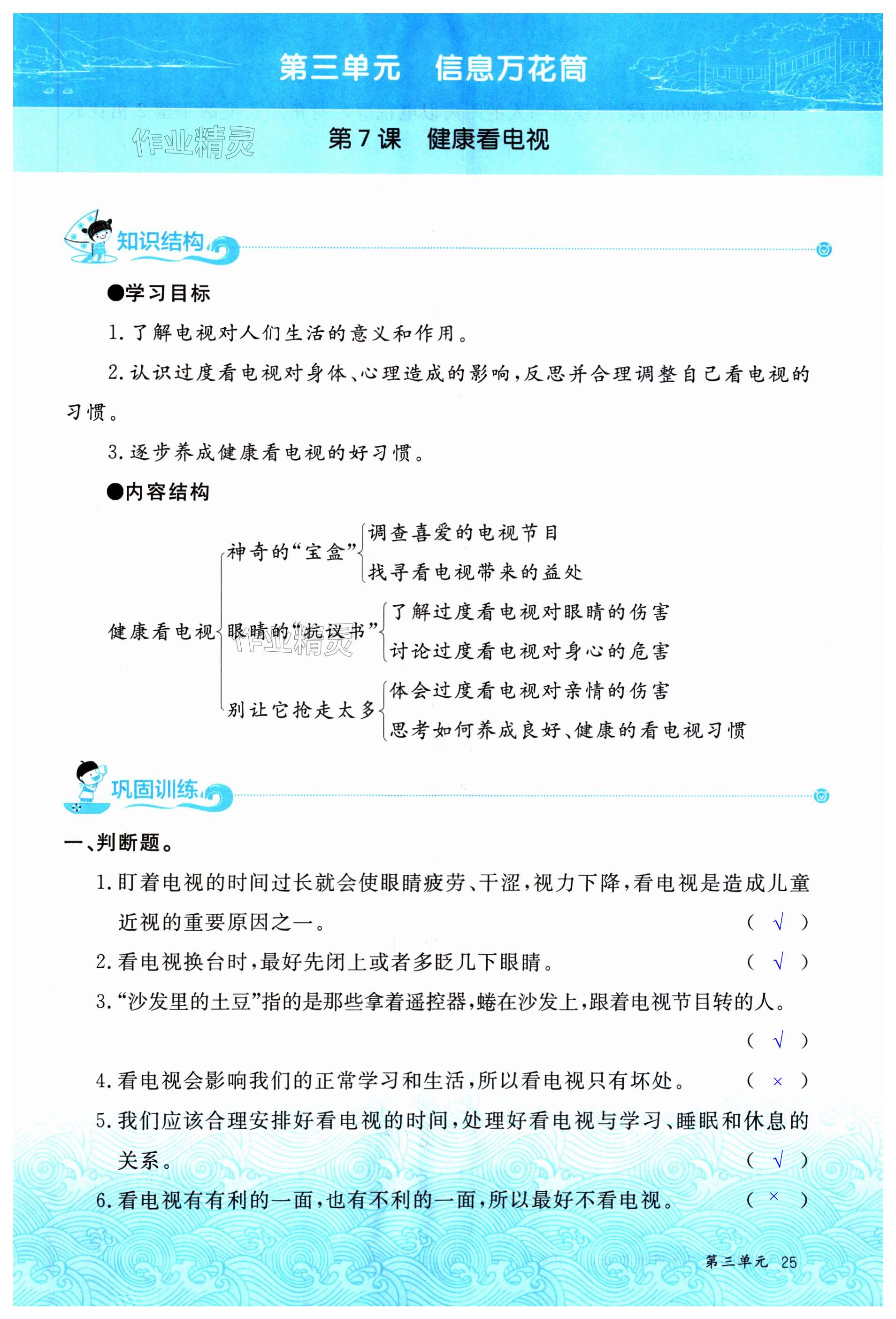 第三单元 信息万花筒

第7课 健康看电视

知识结构

●学习目标

1.了解电视对人们生活的意义和作用。

2.认识过度看电视对身体、心理造成的影响,反思并合理调整自己看电视的习惯。

3.逐步养成健康看电视的好习惯。

●内容结构

健康看电视

神奇的“宝盒”
调查喜爱的电视节目
找寻看电视带来的益处

眼睛的“抗议书”
了解过度看电视对眼睛的伤害
讨论过度看电视对身心的危害

别让它抢走太多
体会过度看电视对亲情的伤害
思考如何养成良好、健康的看电视习惯

巩固训练

一、判断题。

1.盯着电视的时间过长就会使眼睛疲劳、干涩,视力下降,看电视是造成儿童近视的重要原因之一。 ( √ )

2.看电视换台时,最好先闭上或者多眨几下眼睛。 ( √ )

3.“沙发里的土豆”指的是那些拿着遥控器,蜷在沙发上,跟着电视节目转的人。 ( √ )

4.看电视会影响我们的正常学习和生活,所以看电视只有坏处。 ( × )

5.我们应该合理安排好看电视的时间,处理好看电视与学习、睡眠和休息的关系。 ( √ )

6.看电视有有利的一面,也有不利的一面,所以最好不看电视。 ( × )

第三单元 25

作业精灵